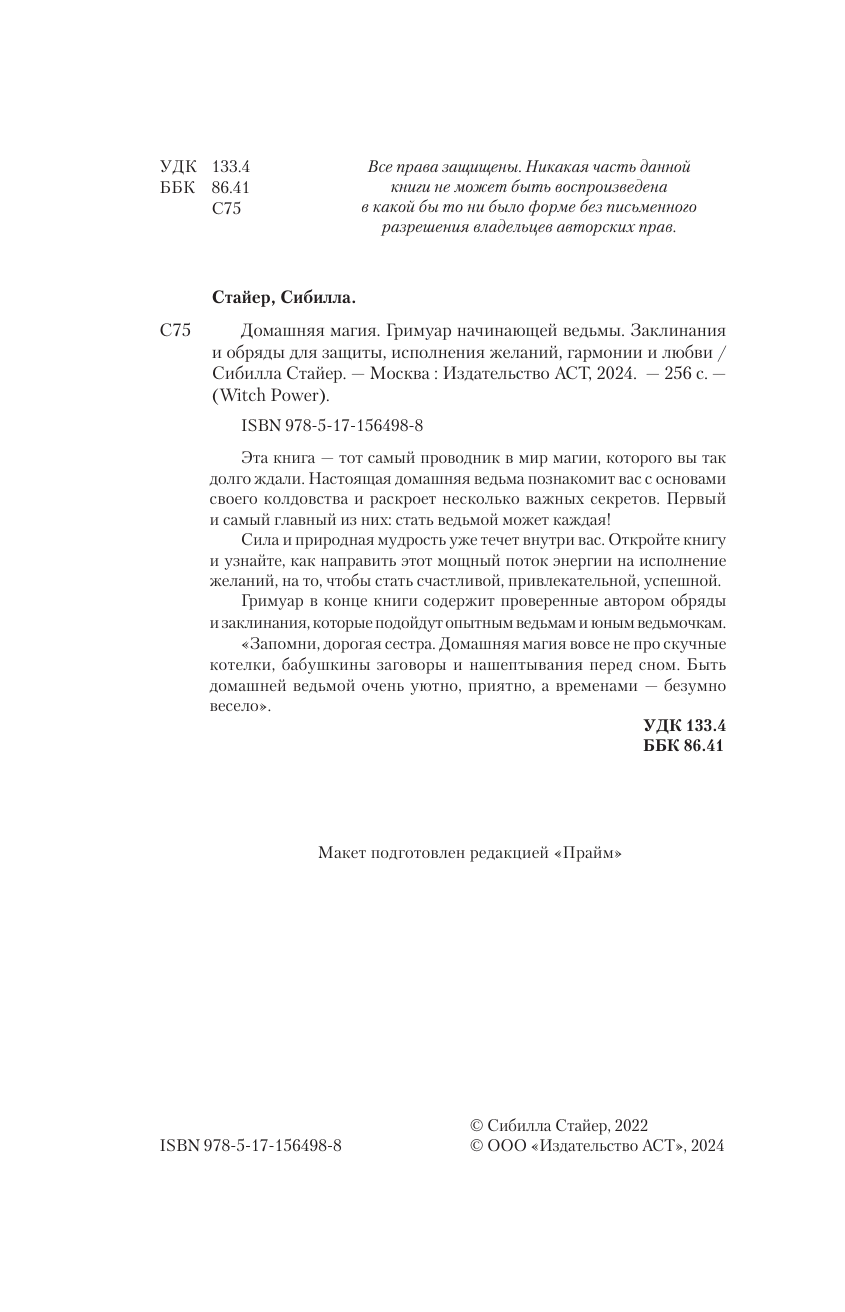 УДК 133.4
ББК 86.41
С75

Все права защищены. Никакая часть данной книги не может быть воспроизведена в какой бы то ни было форме без письменного разрешения владельцев авторских прав.

Стайер, Сибилла.

С75 Домашняя магия. Гримуар начинающей ведьмы. Заклинания и обряды для защиты, исполнения желаний, гармонии и любви / Сибилла Стайер. — Москва : Издательство АСТ, 2024. — 256 с. — (Witch Power).

ISBN 978-5-17-156498-8

Эта книга — тот самый проводник в мир магии, которого вы так долго ждали. Настоящая домашняя ведьма познакомит вас с основами своего колдовства и раскроет несколько важных секретов. Первый и самый главный из них: стать ведьмой может каждая!

Сила и природная мудрость уже течет внутри вас. Откройте книгу и узнайте, как направить этот мощный поток энергии на исполнение желаний, на то, чтобы стать счастливой, привлекательной, успешной.

Гримуар в конце книги содержит проверенные автором обряды и заклинания, которые подойдут опытным ведьмам и юным ведьмочкам.

«Запомни, дорогая сестра. Домашняя магия вовсе не про скучные котелки, бабушкины заговоры и нашептывания перед сном. Быть домашней ведьмой очень уютно, приятно, а временами — безумно весело».

УДК 133.4
ББК 86.41

Макет подготовлен редакцией «Прайм»

ISBN 978-5-17-156498-8

© Сибилла Стайер, 2022
© ООО «Издательство АСТ», 2024